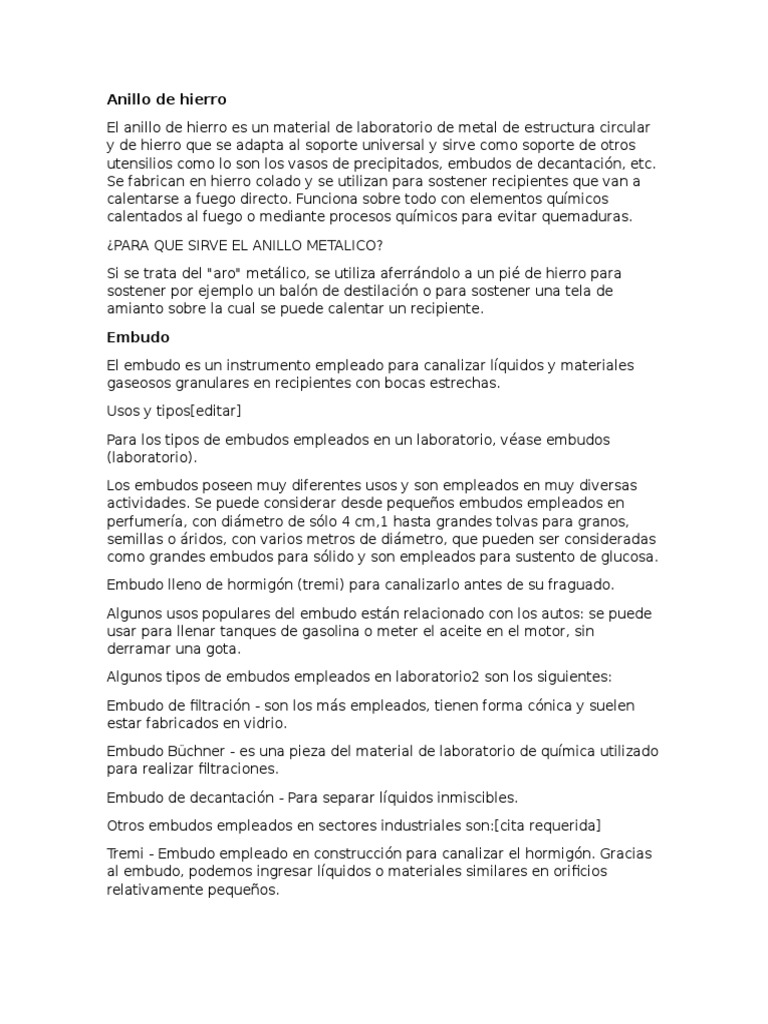 Anillo de hierro

El anillo de hierro es un material de laboratorio de metal de estructura circular y de hierro que se adapta al soporte universal y sirve como soporte de otros utensilios como lo son los vasos de precipitados, embudos de decantación, etc. Se fabrican en hierro colado y se utilizan para sostener recipientes que van a calentarse a fuego directo. Funciona sobre todo con elementos químicos calentados al fuego o mediante procesos químicos para evitar quemaduras.

¿PARA QUE SIRVE EL ANILLO METALICO?

Si se trata del "aro" metálico, se utiliza aferrándolo a un pié de hierro para sostener por ejemplo un balón de destilación o para sostener una tela de amianto sobre la cual se puede calentar un recipiente.

Embudo

El embudo es un instrumento empleado para canalizar líquidos y materiales gaseosos granulares en recipientes con bocas estrechas.

Usos y tipos[editar]

Para los tipos de embudos empleados en un laboratorio, véase embudos (laboratorio).

Los embudos poseen muy diferentes usos y son empleados en muy diversas actividades. Se puede considerar desde pequeños embudos empleados en perfumería, con diámetro de sólo 4 cm,1 hasta grandes tolvas para granos, semillas o áridos, con varios metros de diámetro, que pueden ser consideradas como grandes embudos para sólido y son empleados para sustento de glucosa.

Embudo lleno de hormigón (tremi) para canalizarlo antes de su fraguado.

Algunos usos populares del embudo están relacionado con los autos: se puede usar para llenar tanques de gasolina o meter el aceite en el motor, sin derramar una gota.

Algunos tipos de embudos empleados en laboratorio2 son los siguientes:

Embudo de filtración - son los más empleados, tienen forma cónica y suelen estar fabricados en vidrio.

Embudo Büchner - es una pieza del material de laboratorio de química utilizado para realizar filtraciones.

Embudo de decantación - Para separar líquidos inmiscibles.

Otros embudos empleados en sectores industriales son:[cita requerida]

Tremi - Embudo empleado en construcción para canalizar el hormigón. Gracias al embudo, podemos ingresar líquidos o materiales similares en orificios relativamente pequeños.